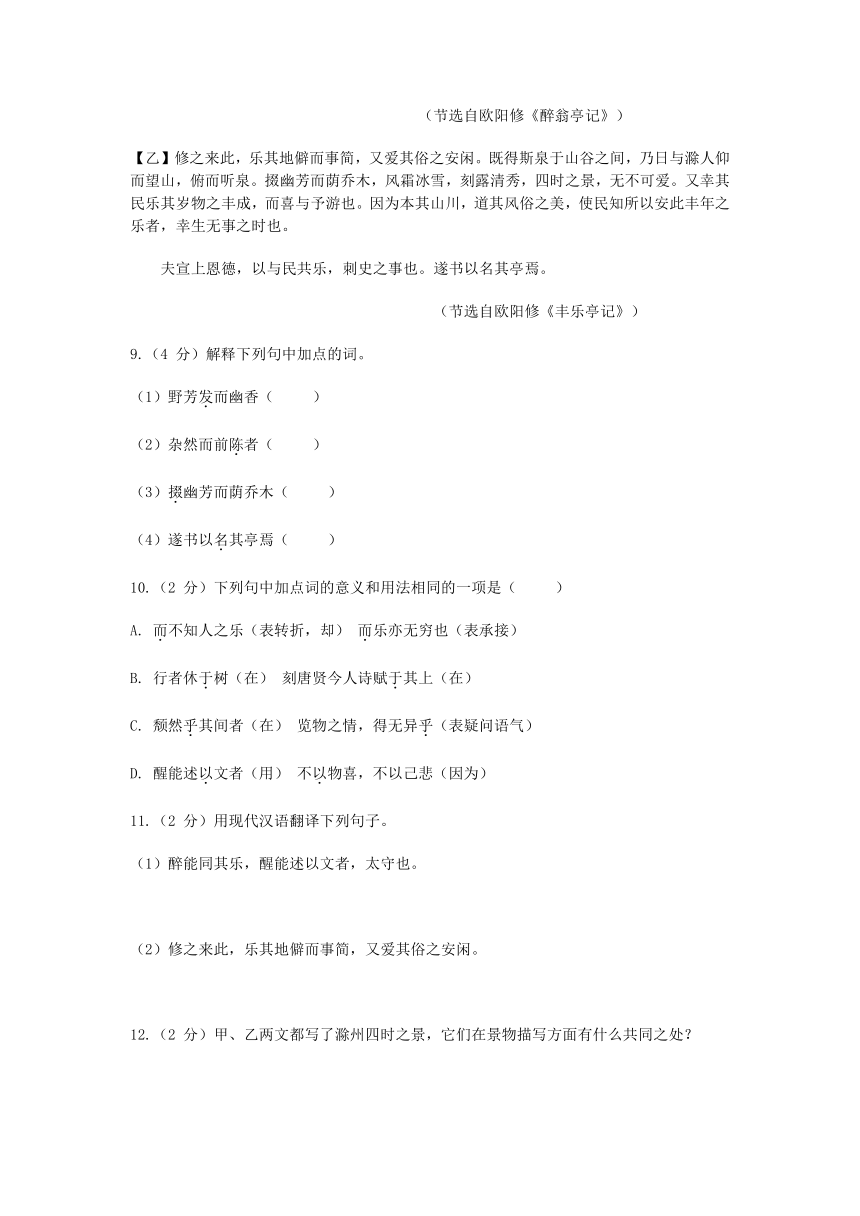 （节选自欧阳修《醉翁亭记》）

【乙】修之来此，乐其地僻而事简，又爱其俗之安闲。既得斯泉于山谷之间，乃日与滁人仰而望山，俯而听泉。掇幽芳而荫乔木，风霜冰雪，刻露清秀，四时之景，无不可爱。又幸其民乐其岁物之丰成，而喜与予游也。因为本其山川，道其风俗之美，使民知所以安此丰年之乐者，幸生无事之时也。

夫宣上恩德，以与民共乐，刺史之事也。遂书以名其亭焉。

（节选自欧阳修《丰乐亭记》）

9.（4 分）解释下列句中加点的词。

（1）野芳发而幽香（　　）

（2）杂然而前陈者（　　）

（3）掇幽芳而荫乔木（　　）

（4）遂书以名其亭焉（　　）

10.（2 分）下列句中加点词的意义和用法相同的一项是（　　）

A. 而不知人之乐（表转折，却）　而乐亦无穷也（表承接）

B. 行者休于树（在）　刻唐贤今人诗赋于其上（在）

C. 颓然乎其间者（在）　览物之情，得无异乎（表疑问语气）

D. 醒能述以文者（用）　不以物喜，不以己悲（因为）

11.（2 分）用现代汉语翻译下列句子。

（1）醉能同其乐，醒能述以文者，太守也。

（2）修之来此，乐其地僻而事简，又爱其俗之安闲。

12.（2 分）甲、乙两文都写了滁州四时之景，它们在景物描写方面有什么共同之处？